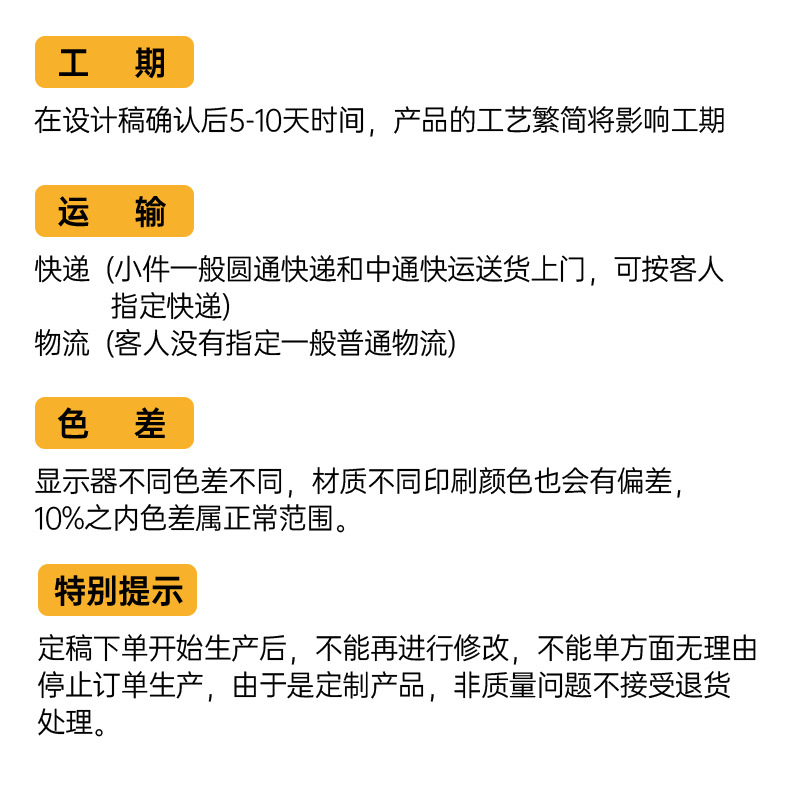 工　期

在设计稿确认后5-10天时间，产品的工艺繁简将影响工期

运　输

快递（小件一般圆通快递和中通快运送货上门，可按客人指定快递）
物流（客人没有指定一般普通物流）

色　差

显示器不同色差不同，材质不同印刷颜色也会有偏差，10%之内色差属正常范围。

特别提示

定稿下单开始生产后，不能再进行修改，不能单方面无理由停止订单生产，由于是定制产品，非质量问题不接受退货处理。